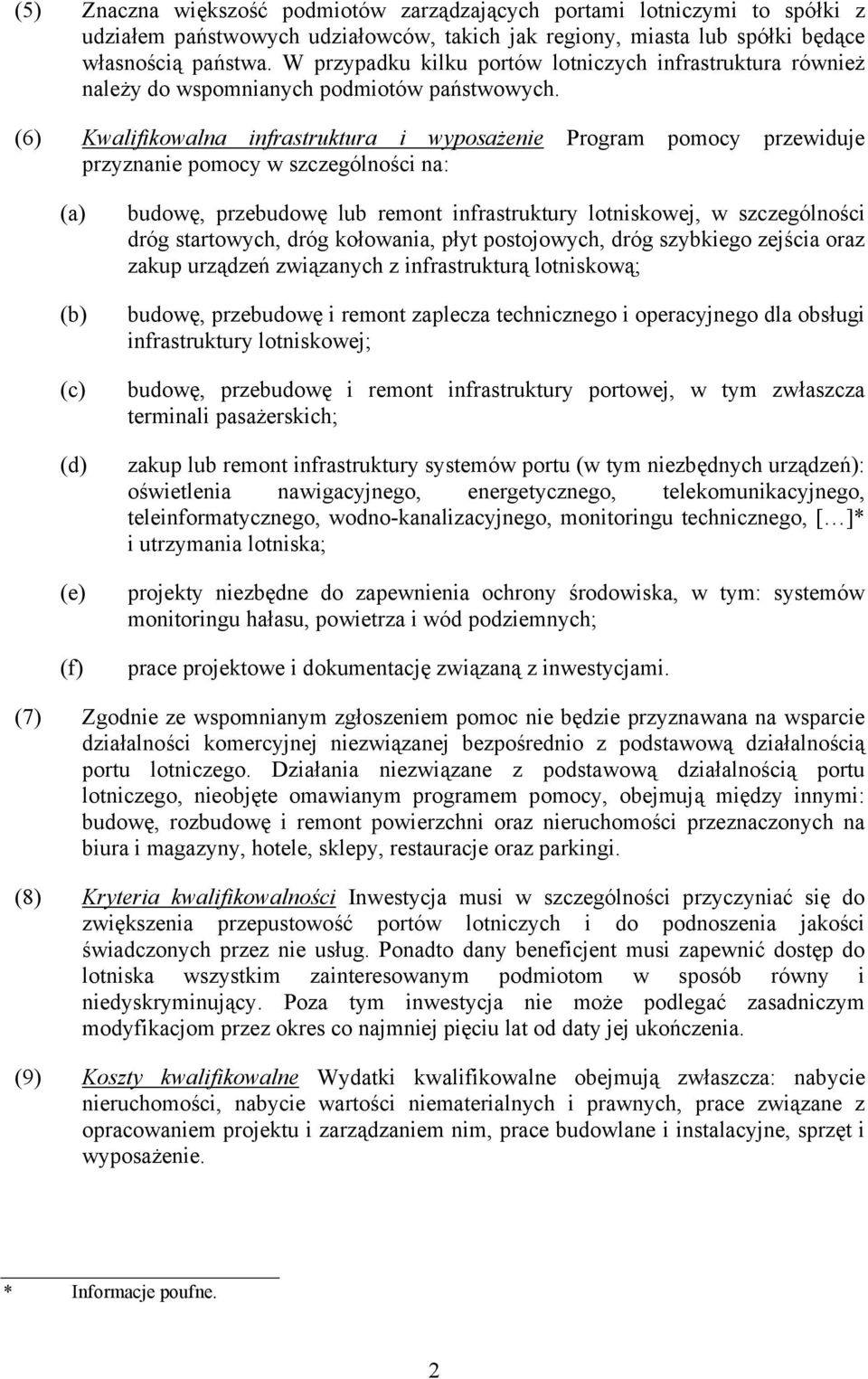 (5) Znaczna większość podmiotów zarządzających portami lotniczymi to spółki z udziałem państwowych udziałowców, takich jak regiony, miasta lub spółki będące własnością państwa. W przypadku kilku portów lotniczych infrastruktura również należy do wspomnianych podmiotów państwowych.

(6) Kwalifikowalna infrastruktura i wyposażenie Program pomocy przewiduje przyznanie pomocy w szczególności na:

(a) budowę, przebudowę lub remont infrastruktury lotniskowej, w szczególności dróg startowych, dróg kołowania, płyt postojowych, dróg szybkiego zejścia oraz zakup urządzeń związanych z infrastrukturą lotniskową;

(b) budowę, przebudowę i remont zaplecza technicznego i operacyjnego dla obsługi infrastruktury lotniskowej;

(c) budowę, przebudowę i remont infrastruktury portowej, w tym zwłaszcza terminali pasażerskich;

(d) zakup lub remont infrastruktury systemów portu (w tym niezbędnych urządzeń): oświetlenia nawigacyjnego, energetycznego, telekomunikacyjnego, teleinformatycznego, wodno-kanalizacyjnego, monitoringu technicznego, […]* i utrzymania lotniska;

(e) projekty niezbędne do zapewnienia ochrony środowiska, w tym: systemów monitoringu hałasu, powietrza i wód podziemnych;

(f) prace projektowe i dokumentację związaną z inwestycjami.

(7) Zgodnie ze wspomnianym zgłoszeniem pomoc nie będzie przyznawana na wsparcie działalności komercyjnej niezwiązanej bezpośrednio z podstawową działalnością portu lotniczego. Działania niezwiązane z podstawową działalnością portu lotniczego, nieobjęte omawianym programem pomocy, obejmują między innymi: budowę, rozbudowę i remont powierzchni oraz nieruchomości przeznaczonych na biura i magazyny, hotele, sklepy, restauracje oraz parkingi.

(8) Kryteria kwalifikowalności Inwestycja musi w szczególności przyczyniać się do zwiększenia przepustowość portów lotniczych i do podnoszenia jakości świadczonych przez nie usług. Ponadto dany beneficjent musi zapewnić dostęp do lotniska wszystkim zainteresowanym podmiotom w sposób równy i niedyskryminujący. Poza tym inwestycja nie może podlegać zasadniczym modyfikacjom przez okres co najmniej pięciu lat od daty jej ukończenia.

(9) Koszty kwalifikowalne Wydatki kwalifikowalne obejmują zwłaszcza: nabycie nieruchomości, nabycie wartości niematerialnych i prawnych, prace związane z opracowaniem projektu i zarządzaniem nim, prace budowlane i instalacyjne, sprzęt i wyposażenie.

* Informacje poufne.

2